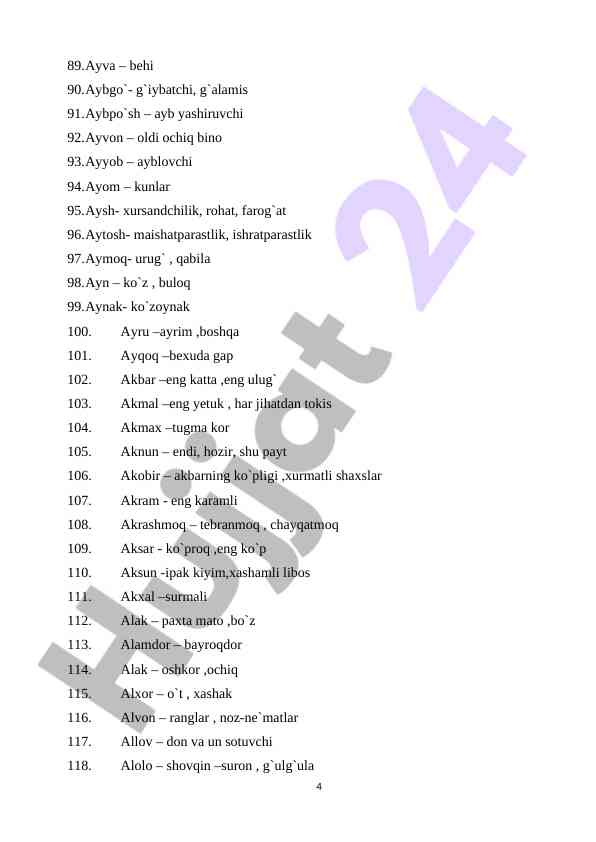 89.Ayva – behi
90.Aybgo`- g`iybatchi, g`alamis
91.Aybpo`sh – ayb yashiruvchi
92.Ayvon – oldi ochiq bino
93.Ayyob – ayblovchi
94.Ayom – kunlar
95.Aysh- xursandchilik, rohat, farog`at
96.Aytosh- maishatparastlik, ishratparastlik
97.Aymoq- urug` , qabila
98.Ayn – ko`z , buloq
99.Aynak- ko`zoynak
100. Ayru –ayrim ,boshqa
101. Ayqoq –bexuda gap
102. Akbar –eng katta ,eng ulug`
103. Akmal –eng yetuk , har jihatdan tokis
104. Akmax –tugma kor
105. Aknun – endi, hozir, shu payt
106. Akobir – akbarning ko`pligi ,xurmatli shaxslar
107. Akram - eng karamli
108. Akrashmoq – tebranmoq , chayqatmoq
109. Aksar - ko`proq ,eng ko`p
110. Aksun -ipak kiyim,xashamli libos
111. Akxal –surmali
112. Alak – paxta mato ,bo`z
113. Alamdor – bayroqdor
114. Alak – oshkor ,ochiq
115. Alxor – o`t , xashak
116. Alvon – ranglar , noz-ne`matlar
117. Allov – don va un sotuvchi
118. Alolo – shovqin –suron , g`ulg`ula

4

Hujjat 24